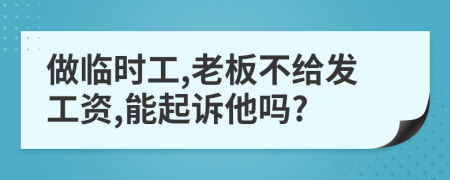 做临时工,老板不给发工资,能起诉他吗?